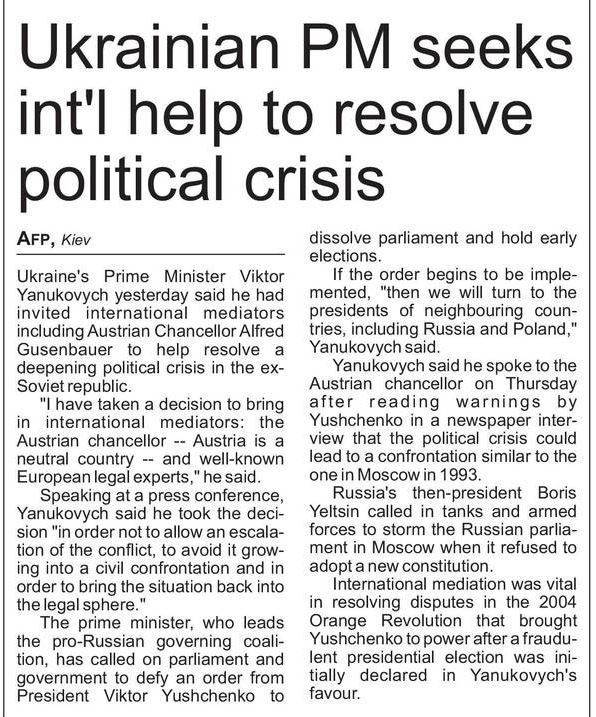 Ukrainian PM seeks int'l help to resolve political crisis

AFP, Kiev

Ukraine's Prime Minister Viktor Yanukovych yesterday said he had invited international mediators including Austrian Chancellor Alfred Gusenbauer to help resolve a deepening political crisis in the ex-Soviet republic.

"I have taken a decision to bring in international mediators: the Austrian chancellor -- Austria is a neutral country -- and well-known European legal experts," he said.

Speaking at a press conference, Yanukovych said he took the decision "in order not to allow an escalation of the conflict, to avoid it growing into a civil confrontation and in order to bring the situation back into the legal sphere."

The prime minister, who leads the pro-Russian governing coalition, has called on parliament and government to defy an order from President Viktor Yushchenko to dissolve parliament and hold early elections.

If the order begins to be implemented, "then we will turn to the presidents of neighbouring countries, including Russia and Poland," Yanukovych said.

Yanukovych said he spoke to the Austrian chancellor on Thursday after reading warnings by Yushchenko in a newspaper interview that the political crisis could lead to a confrontation similar to the one in Moscow in 1993.

Russia's then-president Boris Yeltsin called in tanks and armed forces to storm the Russian parliament in Moscow when it refused to adopt a new constitution.

International mediation was vital in resolving disputes in the 2004 Orange Revolution that brought Yushchenko to power after a fraudulent presidential election was initially declared in Yanukovych's favour.